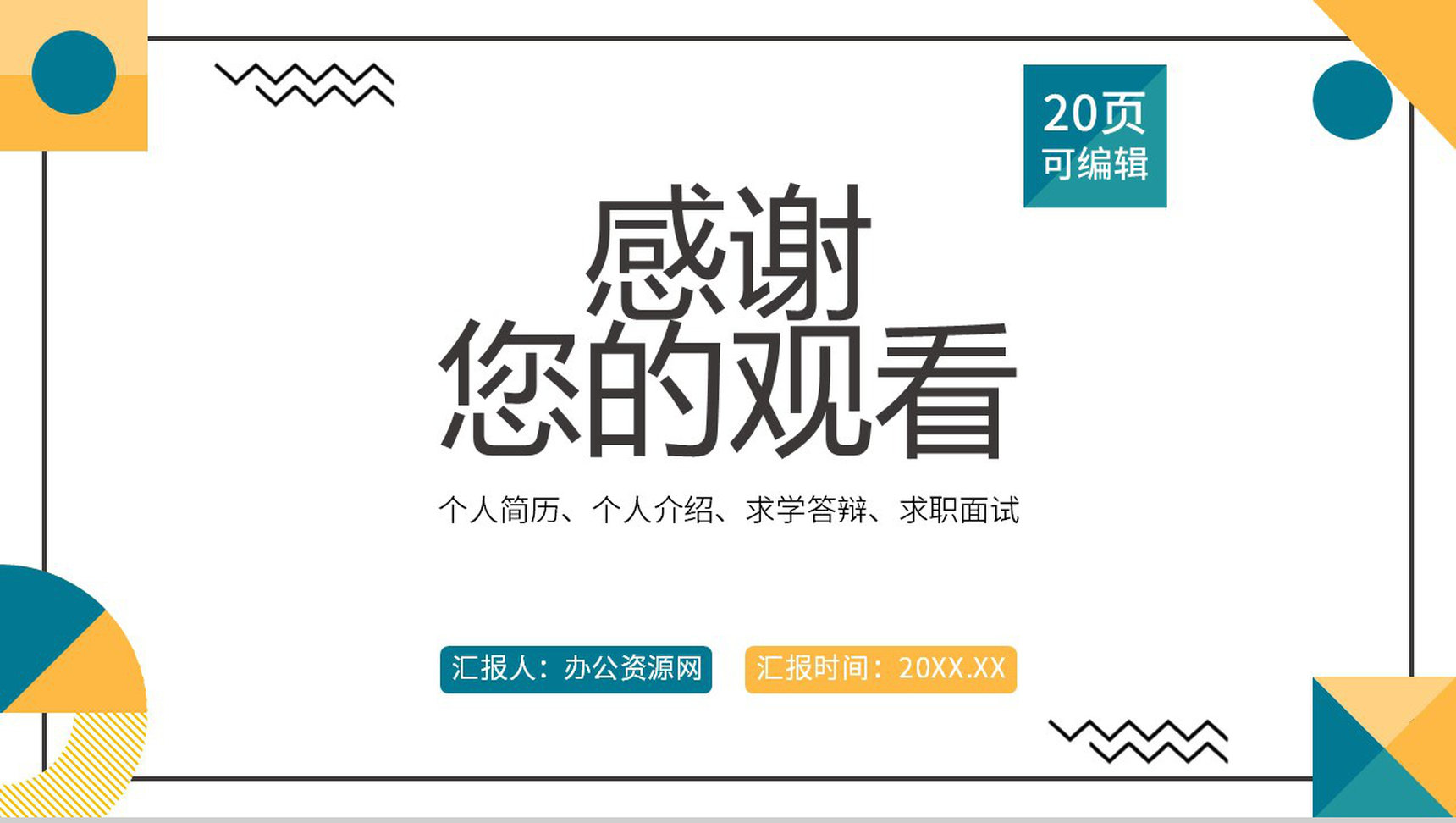 20页
可编辑

感谢
您的观看

个人简历、个人介绍、求学答辩、求职面试

汇报人：办公资源网

汇报时间：20XX.XX